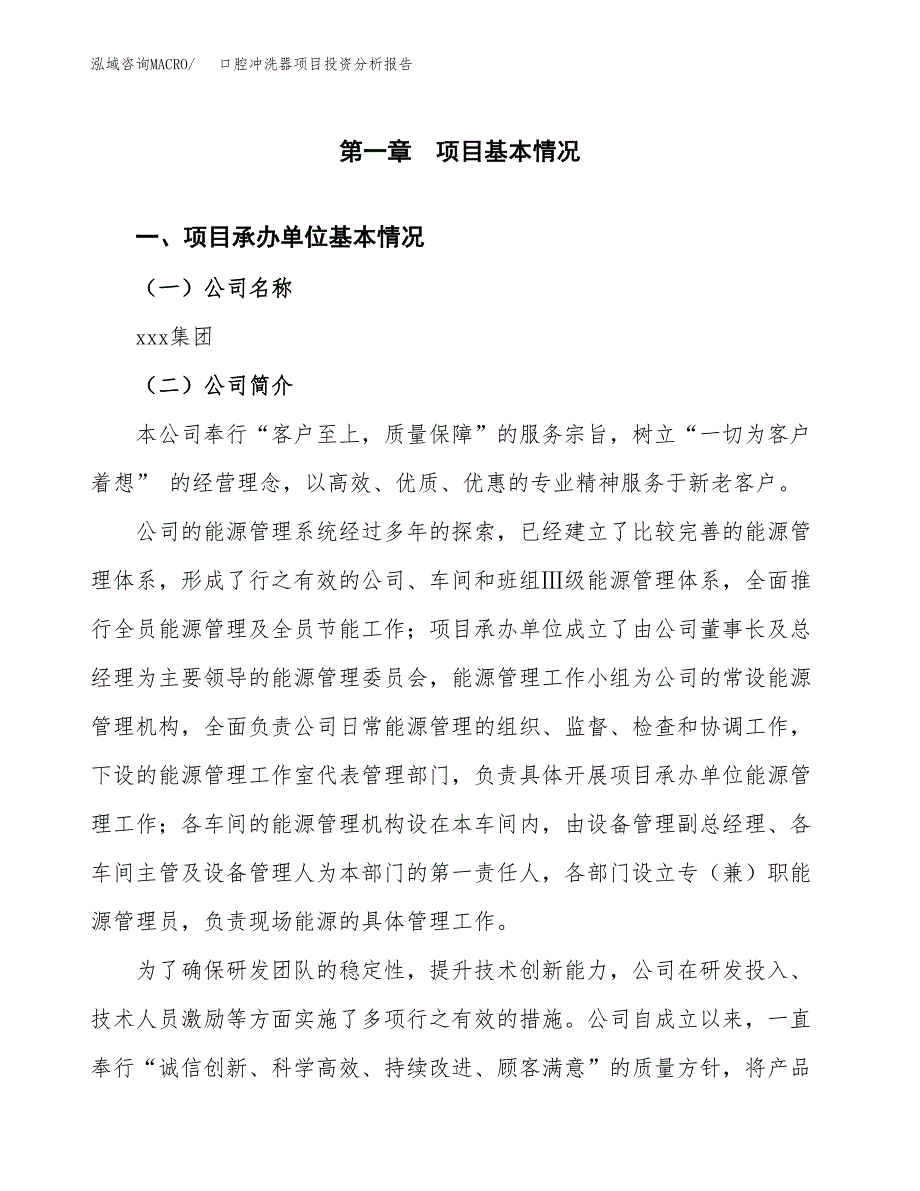 泓域咨询MACRO/　口腔冲洗器项目投资分析报告

第一章　项目基本情况

一、项目承办单位基本情况

（一）公司名称

xxx集团

（二）公司简介

本公司奉行“客户至上，质量保障”的服务宗旨，树立“一切为客户着想” 的经营理念，以高效、优质、优惠的专业精神服务于新老客户。

公司的能源管理系统经过多年的探索，已经建立了比较完善的能源管理体系，形成了行之有效的公司、车间和班组Ⅲ级能源管理体系，全面推行全员能源管理及全员节能工作；项目承办单位成立了由公司董事长及总经理为主要领导的能源管理委员会，能源管理工作小组为公司的常设能源管理机构，全面负责公司日常能源管理的组织、监督、检查和协调工作，下设的能源管理工作室代表管理部门，负责具体开展项目承办单位能源管理工作；各车间的能源管理机构设在本车间内，由设备管理副总经理、各车间主管及设备管理人为本部门的第一责任人，各部门设立专（兼）职能源管理员，负责现场能源的具体管理工作。

为了确保研发团队的稳定性，提升技术创新能力，公司在研发投入、技术人员激励等方面实施了多项行之有效的措施。公司自成立以来，一直奉行“诚信创新、科学高效、持续改进、顾客满意”的质量方针，将产品